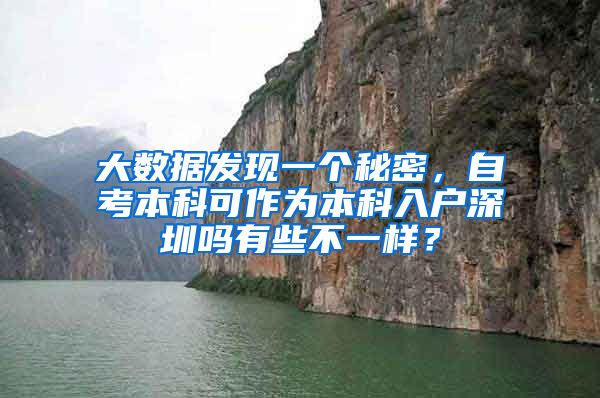 大数据发现一个秘密，自考本科可作为本科入户深圳吗有些不一样？